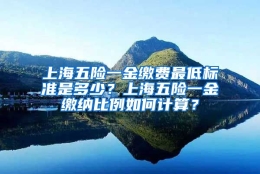 上海五险一金缴费最低标准是多少？上海五险一金缴纳比例如何计算？